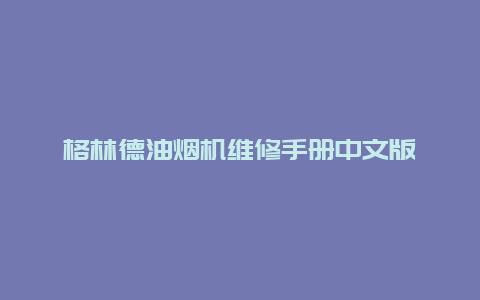 格林德油烟机维修手册中文版